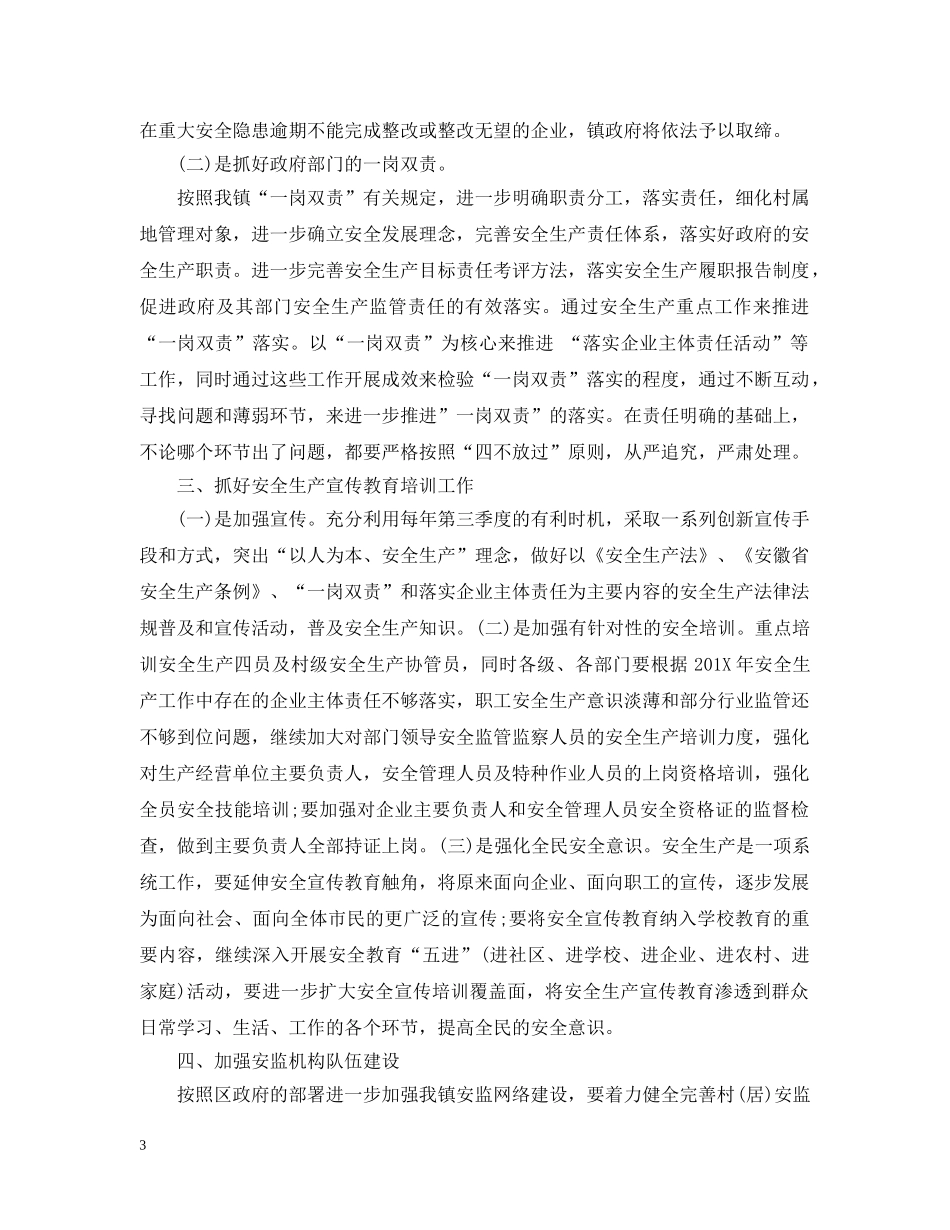 在重大安全隐患逾期不能完成整改或整改无望的企业，镇政府将依法予以取缔。

(二)是抓好政府部门的一岗双责。

按照我镇“一岗双责”有关规定，进一步明确职责分工，落实责任，细化村属地管理对象，进一步确立安全发展理念，完善安全生产责任体系，落实好政府的安全生产职责。进一步完善安全生产目标责任考评方法，落实安全生产履职报告制度，促进政府及其部门安全生产监管责任的有效落实。通过安全生产重点工作来推进“一岗双责”落实。以“一岗双责”为核心来推进 “落实企业主体责任活动”等工作，同时通过这些工作开展成效来检验“一岗双责”落实的程度，通过不断互动，寻找问题和薄弱环节，来进一步推进”一岗双责”的落实。在责任明确的基础上，不论哪个环节出了问题，都要严格按照“四不放过”原则，从严追究，严肃处理。

三、抓好安全生产宣传教育培训工作

(一)是加强宣传。充分利用每年第三季度的有利时机，采取一系列创新宣传手段和方式，突出“以人为本、安全生产”理念，做好以《安全生产法》、《安徽省安全生产条例》、“一岗双责”和落实企业主体责任为主要内容的安全生产法律法规普及和宣传活动，普及安全生产知识。(二)是加强有针对性的安全培训。重点培训安全生产四员及村级安全生产协管员，同时各级、各部门要根据 201X 年安全生产工作中存在的企业主体责任不够落实，职工安全生产意识淡薄和部分行业监管还不够到位问题，继续加大对部门领导安全监管监察人员的安全生产培训力度，强化对生产经营单位主要负责人，安全管理人员及特种作业人员的上岗资格培训，强化全员安全技能培训;要加强对企业主要负责人和安全管理人员安全资格证的监督检查，做到主要负责人全部持证上岗。(三)是强化全民安全意识。安全生产是一项系统工作，要延伸安全宣传教育触角，将原来面向企业、面向职工的宣传，逐步发展为面向社会、面向全体市民的更广泛的宣传;要将安全宣传教育纳入学校教育的重要内容，继续深入开展安全教育“五进”(进社区、进学校、进企业、进农村、进家庭)活动，要进一步扩大安全宣传培训覆盖面，将安全生产宣传教育渗透到群众日常学习、生活、工作的各个环节，提高全民的安全意识。

四、加强安监机构队伍建设

按照区政府的部署进一步加强我镇安监网络建设，要着力健全完善村(居)安监

3